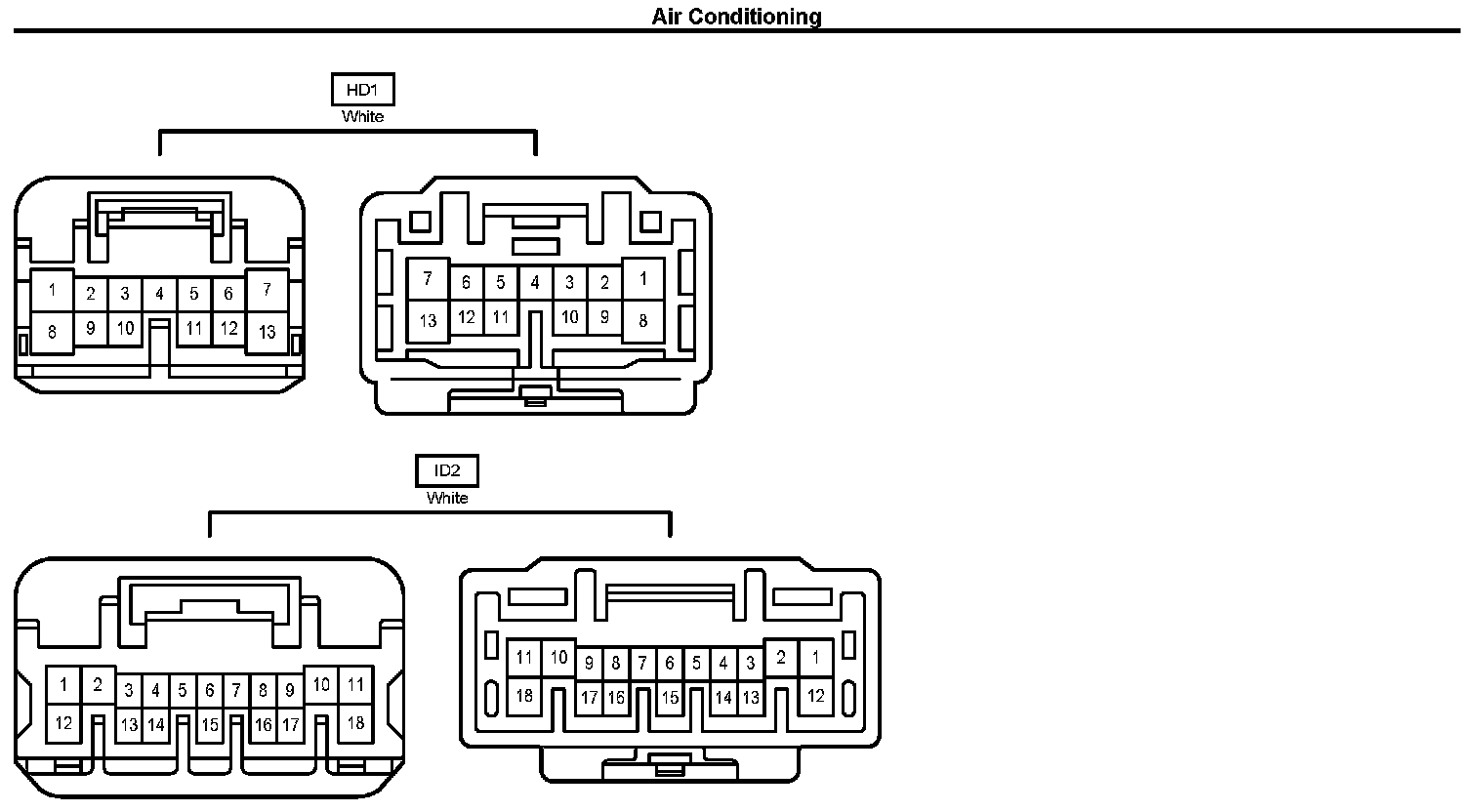 Air Conditioning

HD1
White

1 2 3 4 5 6 7
8 9 10 11 12 13

7 6 5 4 3 2 1
13 12 11 10 9 8

ID2
White

1 2 3 4 5 6 7 8 9 10 11
12 13 14 15 16 17 18

11 10 9 8 7 6 5 4 3 2 1
18 17 16 15 14 13 12